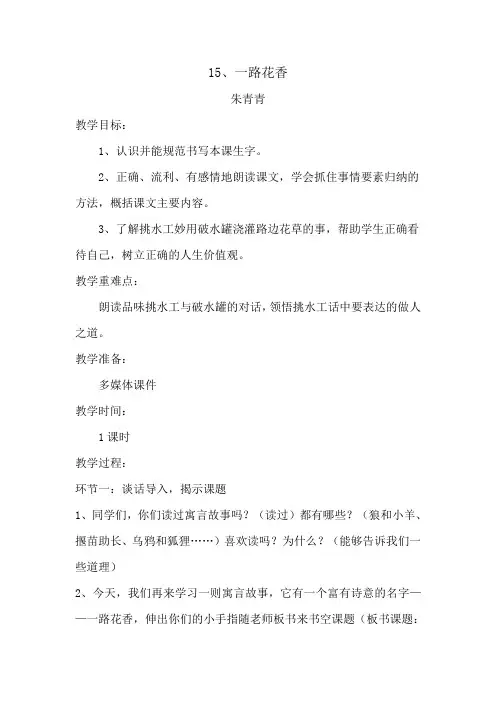 15、一路花香

朱青青

教学目标：

1、认识并能规范书写本课生字。

2、正确、流利、有感情地朗读课文，学会抓住事情要素归纳的方法，概括课文主要内容。

3、了解挑水工妙用破水罐浇灌路边花草的事，帮助学生正确看待自己，树立正确的人生价值观。

教学重难点：

朗读品味挑水工与破水罐的对话，领悟挑水工话中要表达的做人之道。

教学准备：

多媒体课件

教学时间：

1课时

教学过程：

环节一：谈话导入，揭示课题

1、同学们，你们读过寓言故事吗？（读过）都有哪些？（狼和小羊、揠苗助长、乌鸦和狐狸……）喜欢读吗？为什么？（能够告诉我们一些道理）

2、今天，我们再来学习一则寓言故事，它有一个富有诗意的名字——一路花香，伸出你们的小手指随老师板书来书空课题（板书课题：